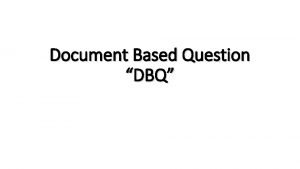 Document Based Question
“DBQ”